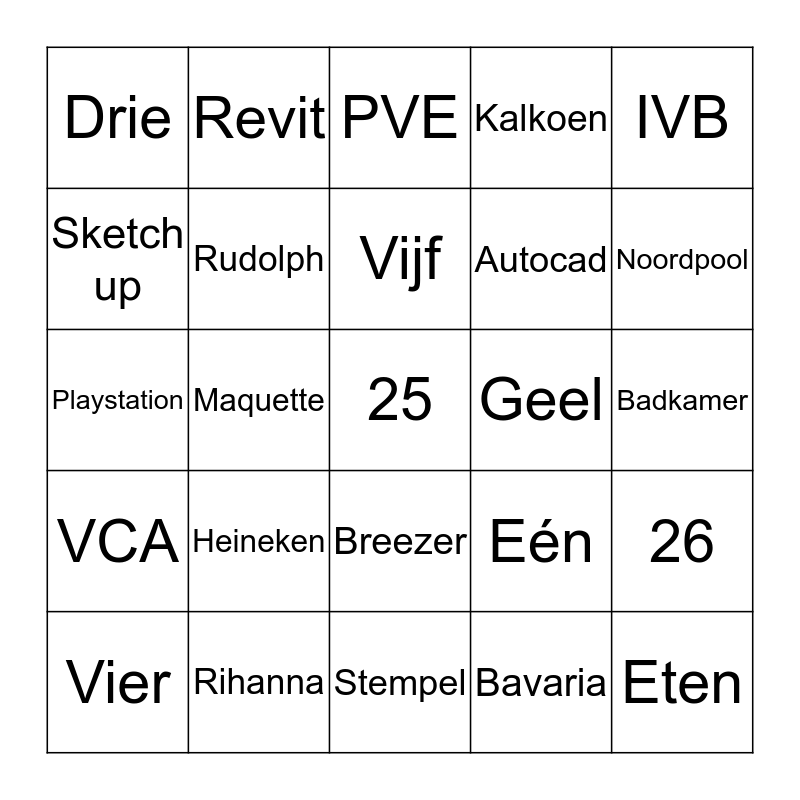 | Drie | Revit | PVE | Kalkoen | IVB |
|---|---|---|---|---|
| Sketch up | Rudolph | Vijf | Autocad | Noordpool |
| Playstation | Maquette | 25 | Geel | Badkamer |
| VCA | Heineken | Breezer | Eén | 26 |
| Vier | Rihanna | Stempel | Bavaria | Eten |